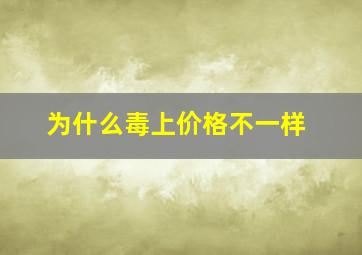 为什么毒上价格不一样